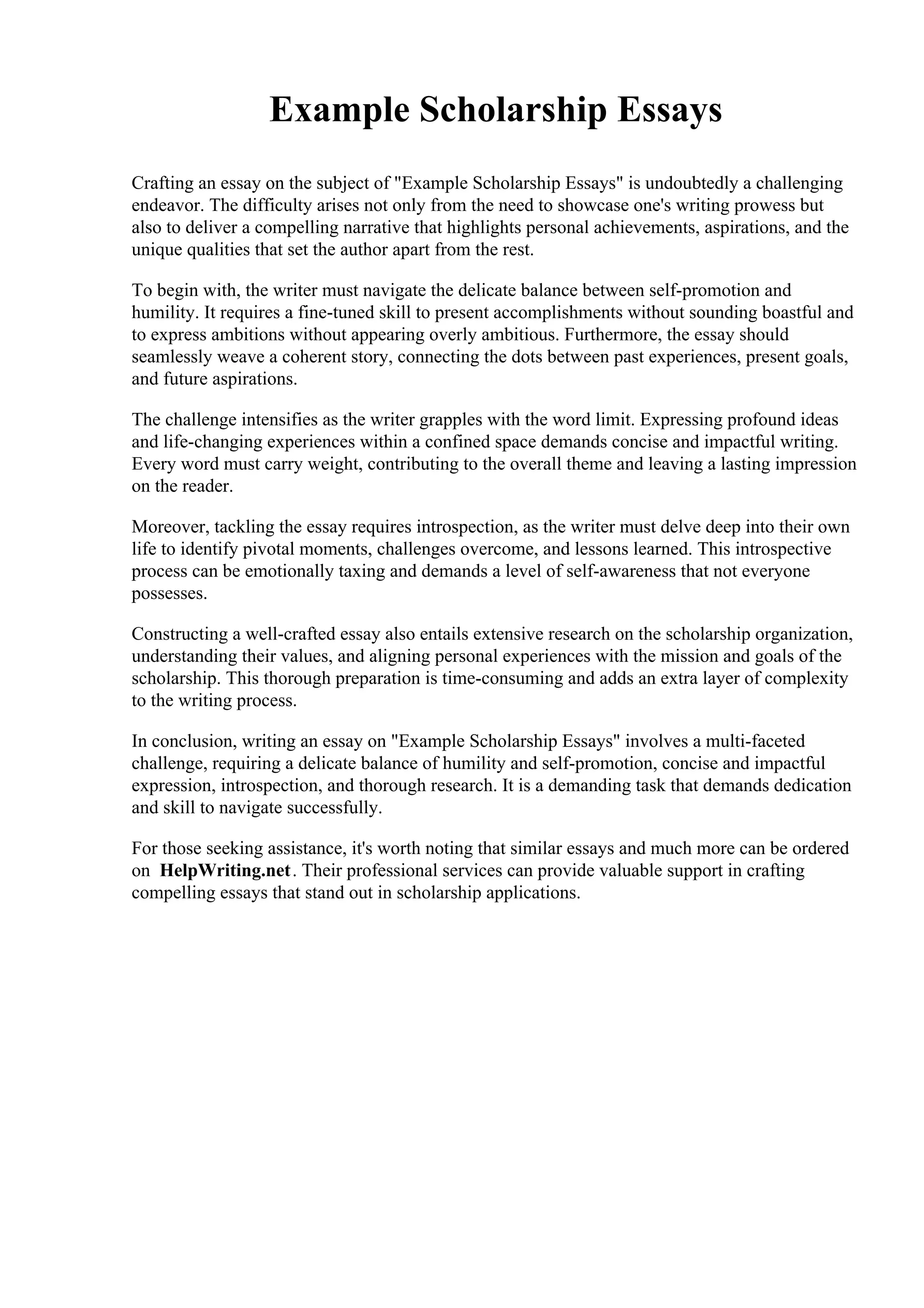 Example Scholarship Essays

Crafting an essay on the subject of "Example Scholarship Essays" is undoubtedly a challenging endeavor. The difficulty arises not only from the need to showcase one's writing prowess but also to deliver a compelling narrative that highlights personal achievements, aspirations, and the unique qualities that set the author apart from the rest.

To begin with, the writer must navigate the delicate balance between self-promotion and humility. It requires a fine-tuned skill to present accomplishments without sounding boastful and to express ambitions without appearing overly ambitious. Furthermore, the essay should seamlessly weave a coherent story, connecting the dots between past experiences, present goals, and future aspirations.

The challenge intensifies as the writer grapples with the word limit. Expressing profound ideas and life-changing experiences within a confined space demands concise and impactful writing. Every word must carry weight, contributing to the overall theme and leaving a lasting impression on the reader.

Moreover, tackling the essay requires introspection, as the writer must delve deep into their own life to identify pivotal moments, challenges overcome, and lessons learned. This introspective process can be emotionally taxing and demands a level of self-awareness that not everyone possesses.

Constructing a well-crafted essay also entails extensive research on the scholarship organization, understanding their values, and aligning personal experiences with the mission and goals of the scholarship. This thorough preparation is time-consuming and adds an extra layer of complexity to the writing process.

In conclusion, writing an essay on "Example Scholarship Essays" involves a multi-faceted challenge, requiring a delicate balance of humility and self-promotion, concise and impactful expression, introspection, and thorough research. It is a demanding task that demands dedication and skill to navigate successfully.

For those seeking assistance, it's worth noting that similar essays and much more can be ordered on HelpWriting.net. Their professional services can provide valuable support in crafting compelling essays that stand out in scholarship applications.